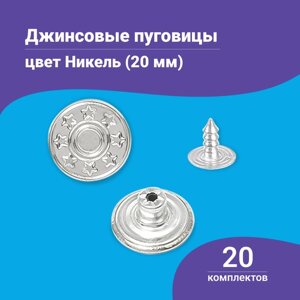 Джинсовые пуговицы
цвет Никель (20 мм)

20
комплектов